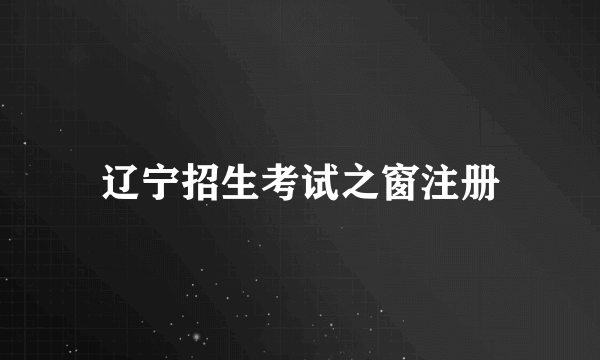 辽宁招生考试之窗注册